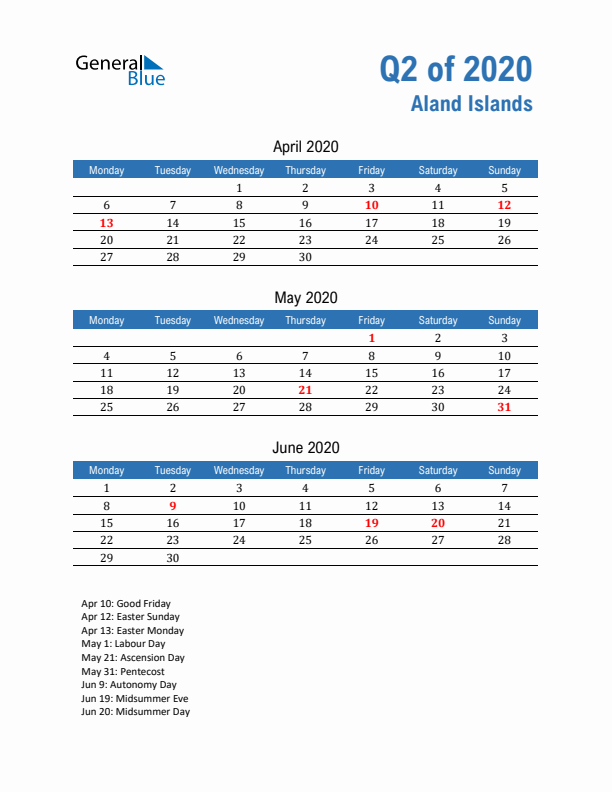 General Blue

Q2 of 2020
Aland Islands

April 2020

| Monday | Tuesday | Wednesday | Thursday | Friday | Saturday | Sunday |
|---|---|---|---|---|---|---|
| | | 1 | 2 | 3 | 4 | 5 |
| 6 | 7 | 8 | 9 | 10 | 11 | 12 |
| 13 | 14 | 15 | 16 | 17 | 18 | 19 |
| 20 | 21 | 22 | 23 | 24 | 25 | 26 |
| 27 | 28 | 29 | 30 | | | |

May 2020

| Monday | Tuesday | Wednesday | Thursday | Friday | Saturday | Sunday |
|---|---|---|---|---|---|---|
| | | | | 1 | 2 | 3 |
| 4 | 5 | 6 | 7 | 8 | 9 | 10 |
| 11 | 12 | 13 | 14 | 15 | 16 | 17 |
| 18 | 19 | 20 | 21 | 22 | 23 | 24 |
| 25 | 26 | 27 | 28 | 29 | 30 | 31 |

June 2020

| Monday | Tuesday | Wednesday | Thursday | Friday | Saturday | Sunday |
|---|---|---|---|---|---|---|
| 1 | 2 | 3 | 4 | 5 | 6 | 7 |
| 8 | 9 | 10 | 11 | 12 | 13 | 14 |
| 15 | 16 | 17 | 18 | 19 | 20 | 21 |
| 22 | 23 | 24 | 25 | 26 | 27 | 28 |
| 29 | 30 | | | | | |

Apr 10: Good Friday
Apr 12: Easter Sunday
Apr 13: Easter Monday
May 1: Labour Day
May 21: Ascension Day
May 31: Pentecost
Jun 9: Autonomy Day
Jun 19: Midsummer Eve
Jun 20: Midsummer Day